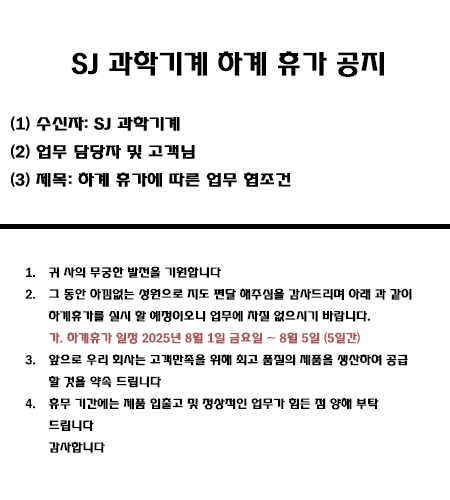 SJ 과학기계 하계 휴가 공지

(1) 수신자: SJ 과학기계

(2) 업무 담당자 및 고객님

(3) 제목: 하계 휴가에 따른 업무 협조건

1. 귀 사의 무궁한 발전을 기원합니다

2. 그 동안 아낌없는 성원으로 지도 편달 해주심을 감사드리며 아래 과 같이 하계휴가를 실시 할 예정이오니 업무에 차질 없으시기 바랍니다.

가. 하계휴가 일정 2025년 8월 1일 금요일 ~ 8월 5일 (5일간)

3. 앞으로 우리 회사는 고객만족을 위해 최고 품질의 제품을 생산하여 공급 할 것을 약속 드립니다

4. 휴무 기간에는 제품 입출고 및 정상적인 업무가 힘든 점 양해 부탁 드립니다

감사합니다